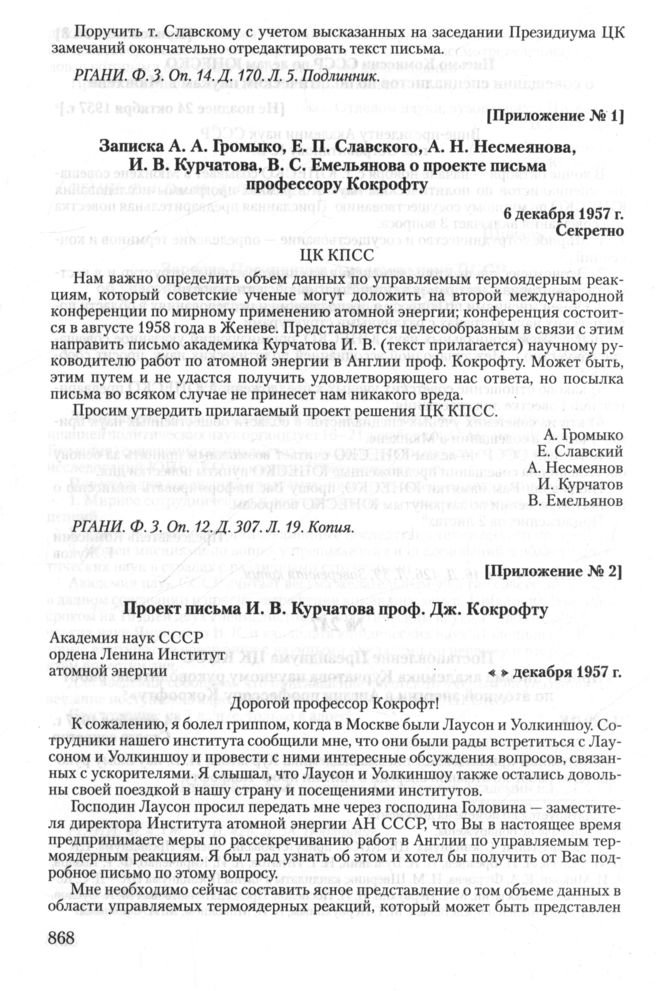 Поручить т. Славскому с учетом высказанных на заседании Президиума ЦК замечаний окончательно отредактировать текст письма.

РГАНИ. Ф. 3. Оп. 14. Д. 170. Л. 5. Подлинник.

[Приложение № 1]

Записка А. А. Громыко, Е. П. Славского, А. Н. Несмеянова, И. В. Курчатова, В. С. Емельянова о проекте письма профессору Кокрофту

6 декабря 1957 г.
Секретно

ЦК КПСС

Нам важно определить объем данных по управляемым термоядерным реакциям, который советские ученые могут доложить на второй международной конференции по мирному применению атомной энергии; конференция состоится в августе 1958 года в Женеве. Представляется целесообразным в связи с этим направить письмо академика Курчатова И. В. (текст прилагается) научному руководителю работ по атомной энергии в Англии проф. Кокрофту. Может быть, этим путем и не удастся получить удовлетворяющего нас ответа, но посылка письма во всяком случае не принесет нам никакого вреда.

Просим утвердить прилагаемый проект решения ЦК КПСС.

А. Громыко
Е. Славский
А. Несмеянов
И. Курчатов
В. Емельянов

РГАНИ. Ф. 3. Оп. 12. Д. 307. Л. 19. Копия.

[Приложение № 2]

Проект письма И. В. Курчатова проф. Дж. Кокрофту

Академия наук СССР
ордена Ленина Институт
атомной энергии

« » декабря 1957 г.

Дорогой профессор Кокрофт!

К сожалению, я болел гриппом, когда в Москве были Лаусон и Уолкиншоу. Сотрудники нашего института сообщили мне, что они были рады встретиться с Лаусоном и Уолкиншоу и провести с ними интересные обсуждения вопросов, связанных с ускорителями. Я слышал, что Лаусон и Уолкиншоу также остались довольны своей поездкой в нашу страну и посещениями институтов.

Господин Лаусон просил передать мне через господина Головина — заместителя директора Института атомной энергии АН СССР, что Вы в настоящее время предпринимаете меры по рассекречиванию работ в Англии по управляемым термоядерным реакциям. Я был рад узнать об этом и хотел бы получить от Вас подробное письмо по этому вопросу.

Мне необходимо сейчас составить ясное представление о том объеме данных в области управляемых термоядерных реакций, который может быть представлен

868